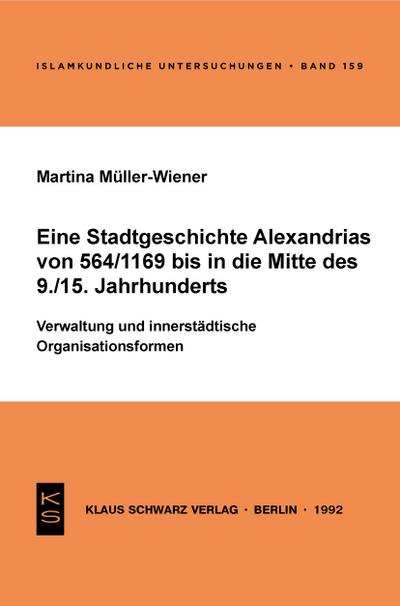 ISLAMKUNDLICHE UNTERSUCHUNGEN • BAND 159

Martina Müller-Wiener

Eine Stadtgeschichte Alexandrias von 564/1169 bis in die Mitte des 9./15. Jahrhunderts

Verwaltung und innerstädtische Organisationsformen

KS

KLAUS SCHWARZ VERLAG • BERLIN • 1992